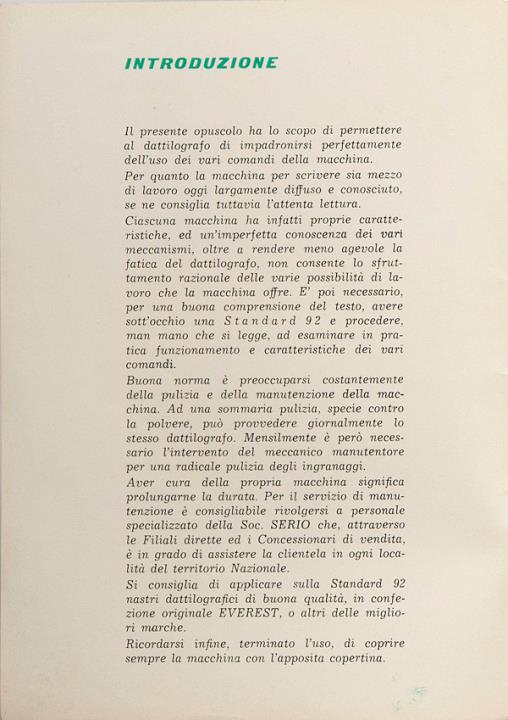 INTRODUZIONE

Il presente opuscolo ha lo scopo di permettere al dattilografo di impadronirsi perfettamente dell'uso dei vari comandi della macchina.

Per quanto la macchina per scrivere sia mezzo di lavoro oggi largamente diffuso e conosciuto, se ne consiglia tuttavia l'attenta lettura.

Ciascuna macchina ha infatti proprie caratteristiche, ed un'imperfetta conoscenza dei vari meccanismi, oltre a rendere meno agevole la fatica del dattilografo, non consente lo sfruttamento razionale delle varie possibilità di lavoro che la macchina offre. E' poi necessario, per una buona comprensione del testo, avere sott'occhio una Standard 92 e procedere, man mano che si legge, ad esaminare in pratica funzionamento e caratteristiche dei vari comandi.

Buona norma è preoccuparsi costantemente della pulizia e della manutenzione della macchina. Ad una sommaria pulizia, specie contro la polvere, può provvedere giornalmente lo stesso dattilografo. Mensilmente è però necessario l'intervento del meccanico manutentore per una radicale pulizia degli ingranaggi.

Aver cura della propria macchina significa prolungarne la durata. Per il servizio di manutenzione è consigliabile rivolgersi a personale specializzato della Soc. SERIO che, attraverso le Filiali dirette ed i Concessionari di vendita, è in grado di assistere la clientela in ogni località del territorio Nazionale.

Si consiglia di applicare sulla Standard 92 nastri dattilografici di buona qualità, in confezione originale EVEREST, o altri delle migliori marche.

Ricordarsi infine, terminato l'uso, di coprire sempre la macchina con l'apposita copertina.